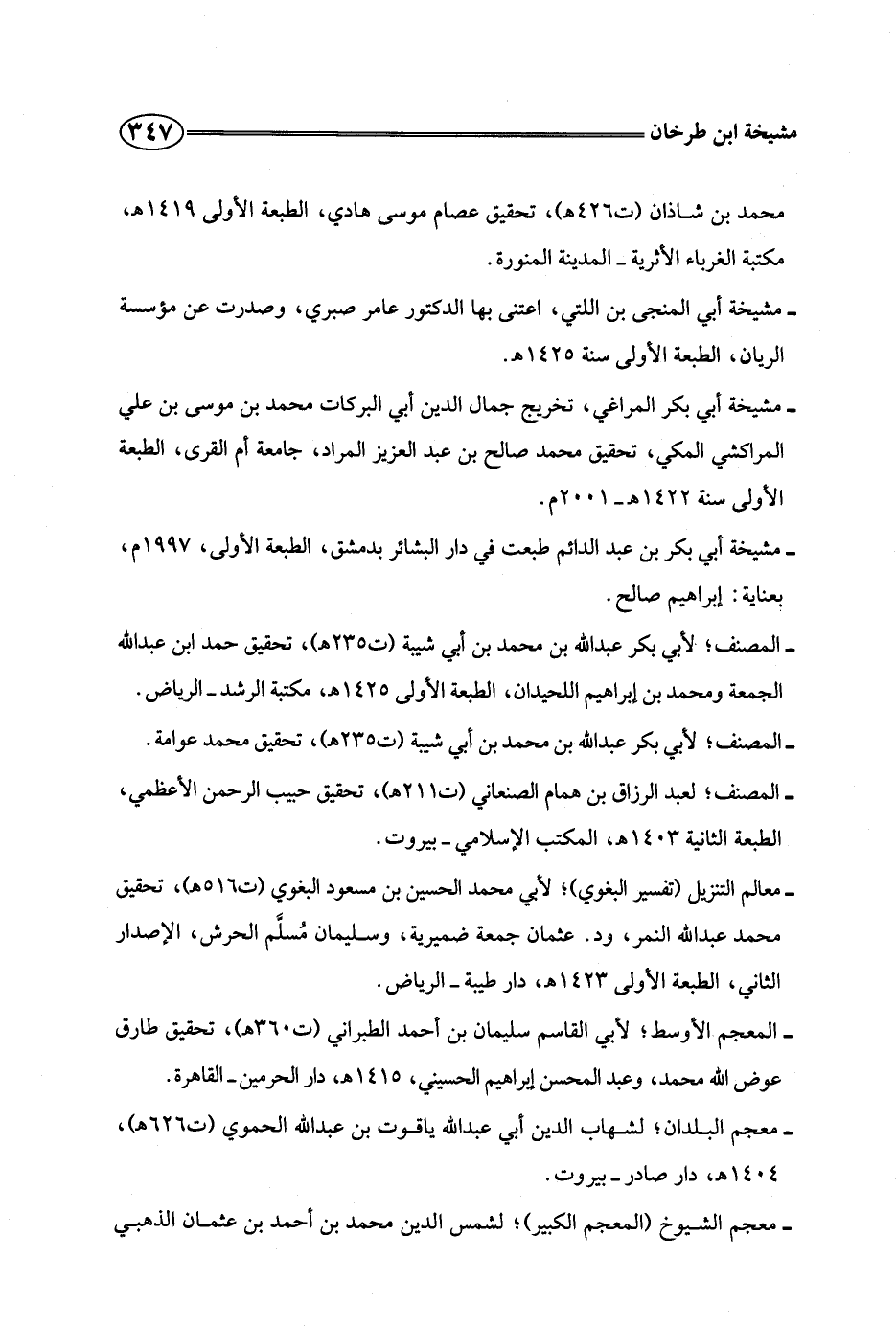 مشيخة ابن طرخان ٣٤٧

محمد بن شاذان (ت٤٢٦هـ)، تحقيق عصام موسى هادي، الطبعة الأولى ١٤١٩هـ، مكتبة الغرباء الأثرية ـ المدينة المنورة.

ـ مشيخة أبي المنجى بن اللتي، اعتنى بها الدكتور عامر صبري، وصدرت عن مؤسسة الريان، الطبعة الأولى سنة ١٤٢٥هـ.

ـ مشيخة أبي بكر المراغي، تخريج جمال الدين أبي البركات محمد بن موسى بن علي المراكشي المكي، تحقيق محمد صالح بن عبد العزيز المراد، جامعة أم القرى، الطبعة الأولى سنة ١٤٢٢هـ ـ ٢٠٠١م.

ـ مشيخة أبي بكر بن عبد الدائم طبعت في دار البشائر بدمشق، الطبعة الأولى، ١٩٩٧م، بعناية: إبراهيم صالح.

ـ المصنف؛ لأبي بكر عبدالله بن محمد بن أبي شيبة (ت٢٣٥هـ)، تحقيق حمد ابن عبدالله الجمعة ومحمد بن إبراهيم اللحيدان، الطبعة الأولى ١٤٢٥هـ، مكتبة الرشد ـ الرياض.

ـ المصنف؛ لأبي بكر عبدالله بن محمد بن أبي شيبة (ت٢٣٥هـ)، تحقيق محمد عوامة.

ـ المصنف؛ لعبد الرزاق بن همام الصنعاني (ت٢١١هـ)، تحقيق حبيب الرحمن الأعظمي، الطبعة الثانية ١٤٠٣هـ، المكتب الإسلامي ـ بيروت.

ـ معالم التنزيل (تفسير البغوي)؛ لأبي محمد الحسين بن مسعود البغوي (ت٥١٦هـ)، تحقيق محمد عبدالله النمر، ود. عثمان جمعة ضميرية، وسليمان مُسلَّم الحرش، الإصدار الثاني، الطبعة الأولى ١٤٢٣هـ، دار طيبة ـ الرياض.

ـ المعجم الأوسط؛ لأبي القاسم سليمان بن أحمد الطبراني (ت٣٦٠هـ)، تحقيق طارق عوض الله محمد، وعبد المحسن إبراهيم الحسيني، ١٤١٥هـ، دار الحرمين ـ القاهرة.

ـ معجم البلدان؛ لشهاب الدين أبي عبدالله ياقوت بن عبدالله الحموي (ت٦٢٦هـ)، ١٤٠٤هـ، دار صادر ـ بيروت.

ـ معجم الشيوخ (المعجم الكبير)؛ لشمس الدين محمد بن أحمد بن عثمان الذهبي